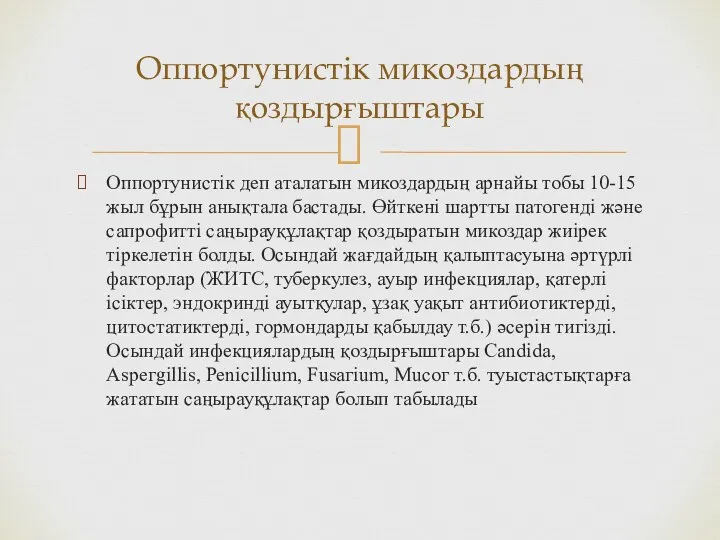 Оппортунистік микоздардың қоздырғыштары

Оппортунистік деп аталатын микоздардың арнайы тобы 10-15 жыл бұрын анықтала бастады. Өйткені шартты патогенді және сапрофитті саңырауқұлақтар қоздыратын микоздар жиірек тіркелетін болды. Осындай жағдайдың қалыптасуына әртүрлі факторлар (ЖИТС, туберкулез, ауыр инфекциялар, қатерлі ісіктер, эндокринді ауытқулар, ұзақ уақыт антибиотиктерді, цитостатиктерді, гормондарды қабылдау т.б.) әсерін тигізді. Осындай инфекциялардың қоздырғыштары Candida, Aspergillis, Penicillium, Fusarium, Mucor т.б. туыстастықтарға жататын саңырауқұлақтар болып табылады